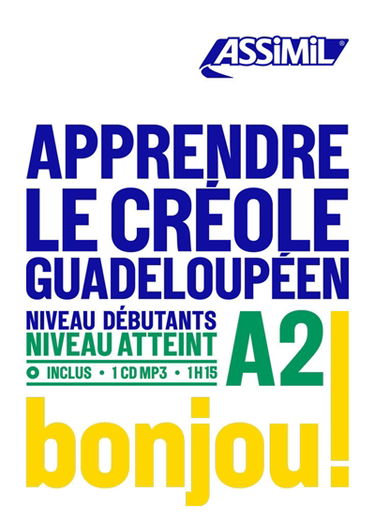 ASSiMiL®

APPRENDRE LE CRÉOLE GUADELOUPÉEN

NIVEAU DÉBUTANTS
NIVEAU ATTEINT
A2

INCLUS • 1 CD MP3 • 1H15

bonjou!